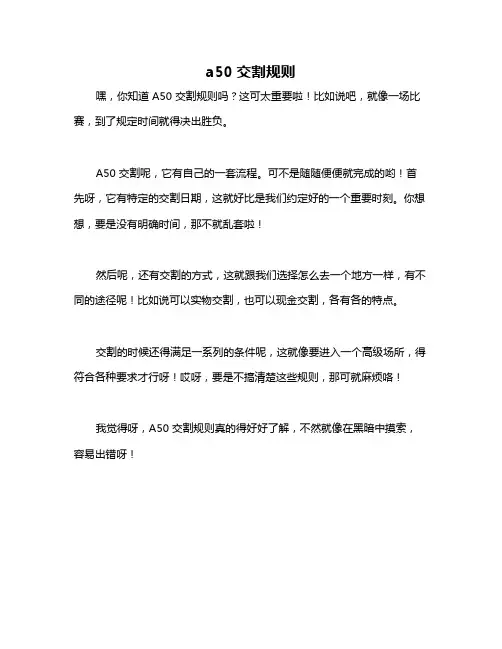 a50 交割规则

嘿，你知道 A50 交割规则吗？这可太重要啦！比如说吧，就像一场比赛，到了规定时间就得决出胜负。

A50 交割呢，它有自己的一套流程。可不是随随便便就完成的哟！首先呀，它有特定的交割日期，这就好比是我们约定好的一个重要时刻。你想想，要是没有明确时间，那不就乱套啦！

然后呢，还有交割的方式，这就跟我们选择怎么去一个地方一样，有不同的途径呢！比如说可以实物交割，也可以现金交割，各有各的特点。

交割的时候还得满足一系列的条件呢，这就像要进入一个高级场所，得符合各种要求才行呀！哎呀，要是不搞清楚这些规则，那可就麻烦咯！

我觉得呀，A50 交割规则真的得好好了解，不然就像在黑暗中摸索，容易出错呀！